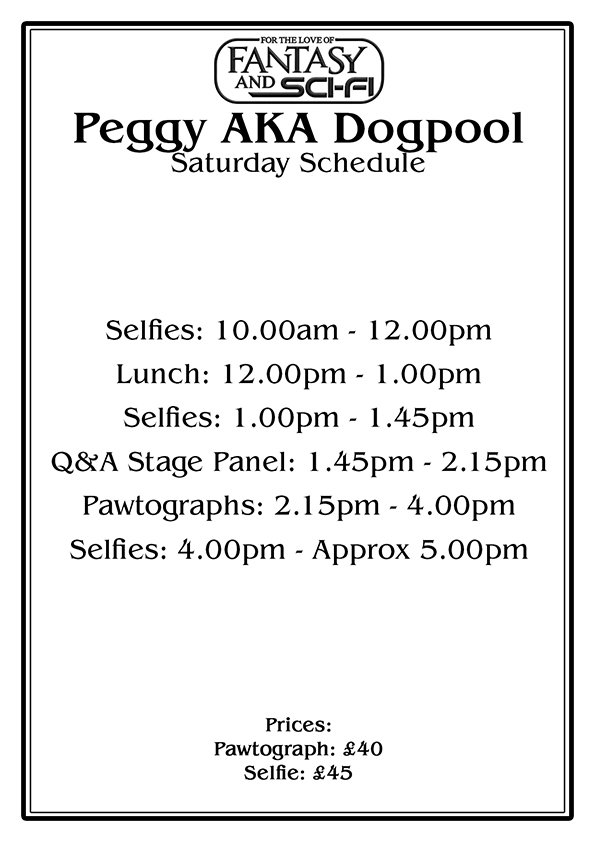 FOR THE LOVE OF
FANTASY
AND SCI-FI

Peggy AKA Dogpool
Saturday Schedule

Selfies: 10.00am - 12.00pm
Lunch: 12.00pm - 1.00pm
Selfies: 1.00pm - 1.45pm
Q&A Stage Panel: 1.45pm - 2.15pm
Pawtographs: 2.15pm - 4.00pm
Selfies: 4.00pm - Approx 5.00pm

Prices:
Pawtograph: £40
Selfie: £45